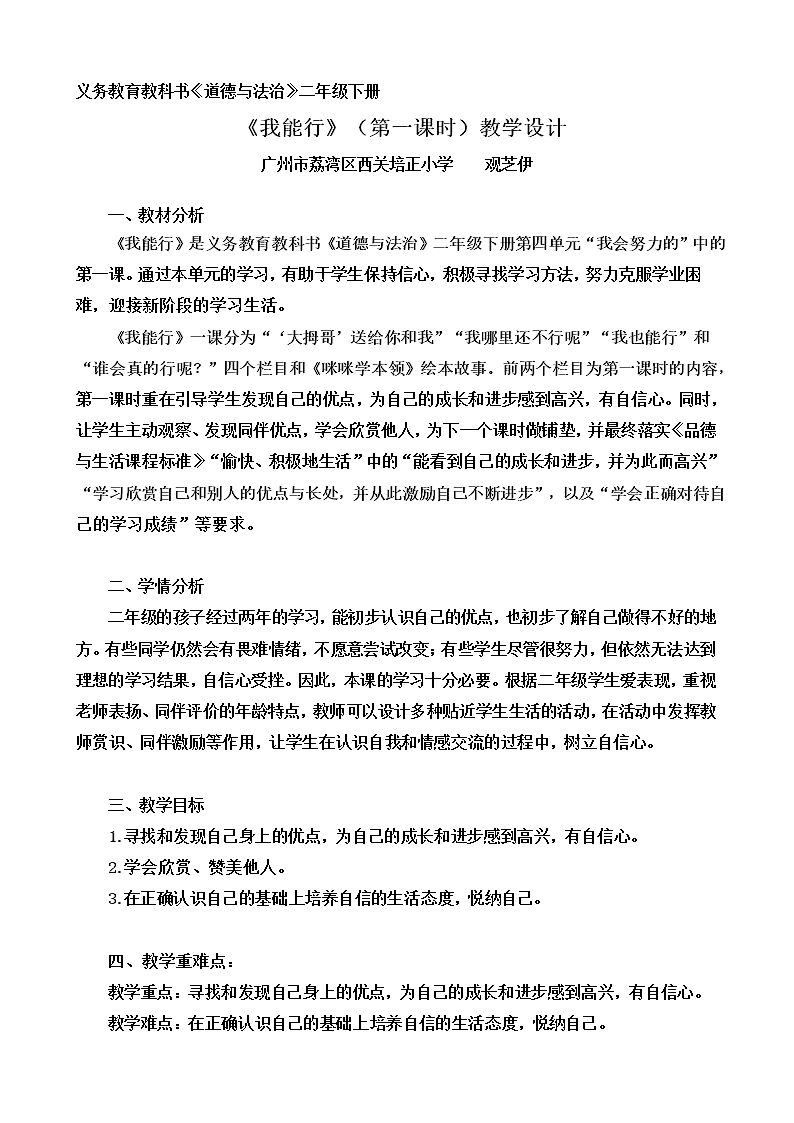 义务教育教科书《道德与法治》二年级下册

《我能行》（第一课时）教学设计

广州市荔湾区西关培正小学 观芝伊

一、教材分析

《我能行》是义务教育教科书《道德与法治》二年级下册第四单元“我会努力的”中的第一课。通过本单元的学习，有助于学生保持信心，积极寻找学习方法，努力克服学业困难，迎接新阶段的学习生活。

《我能行》一课分为“‘大拇哥’送给你和我”“我哪里还不行呢”“我也能行”和“谁会真的行呢？”四个栏目和《咪咪学本领》绘本故事。前两个栏目为第一课时的内容，第一课时重在引导学生发现自己的优点，为自己的成长和进步感到高兴，有自信心。同时，让学生主动观察、发现同伴优点，学会欣赏他人，为下一个课时做铺垫，并最终落实《品德与生活课程标准》“愉快、积极地生活”中的“能看到自己的成长和进步，并为此而高兴”“学习欣赏自己和别人的优点与长处，并从此激励自己不断进步”，以及“学会正确对待自己的学习成绩”等要求。

二、学情分析

二年级的孩子经过两年的学习，能初步认识自己的优点，也初步了解自己做得不好的地方。有些同学仍然会有畏难情绪，不愿意尝试改变；有些学生尽管很努力，但依然无法达到理想的学习结果，自信心受挫。因此，本课的学习十分必要。根据二年级学生爱表现，重视老师表扬、同伴评价的年龄特点，教师可以设计多种贴近学生生活的活动，在活动中发挥教师赏识、同伴激励等作用，让学生在认识自我和情感交流的过程中，树立自信心。

三、教学目标

1.寻找和发现自己身上的优点，为自己的成长和进步感到高兴，有自信心。
2.学会欣赏、赞美他人。
3.在正确认识自己的基础上培养自信的生活态度，悦纳自己。

四、教学重难点：
教学重点：寻找和发现自己身上的优点，为自己的成长和进步感到高兴，有自信心。
教学难点：在正确认识自己的基础上培养自信的生活态度，悦纳自己。